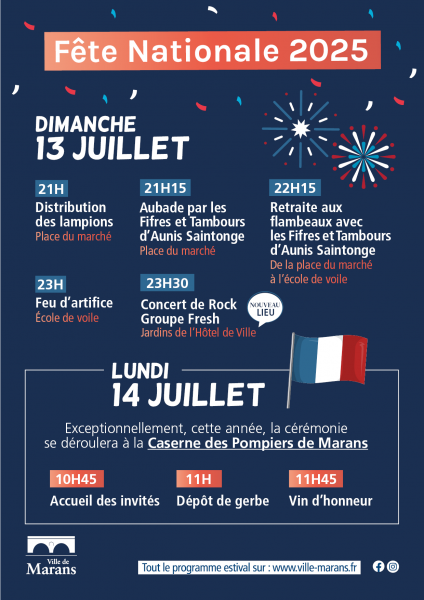 Fête Nationale 2025

DIMANCHE
13 JUILLET

21H
Distribution des lampions
Place du marché

21H15
Aubade par les Fifres et Tambours d'Aunis Saintonge
Place du marché

22H15
Retraite aux flambeaux avec les Fifres et Tambours d'Aunis Saintonge
De la place du marché à l'école de voile

23H
Feu d'artifice
École de voile

23H30
Concert de Rock Groupe Fresh
Jardins de l'Hôtel de Ville

NOUVEAU LIEU

LUNDI
14 JUILLET

Exceptionnellement, cette année, la cérémonie se déroulera à la Caserne des Pompiers de Marans

10H45
Accueil des invités

11H
Dépôt de gerbe

11H45
Vin d'honneur

Ville de Marans

Tout le programme estival sur : www.ville-marans.fr